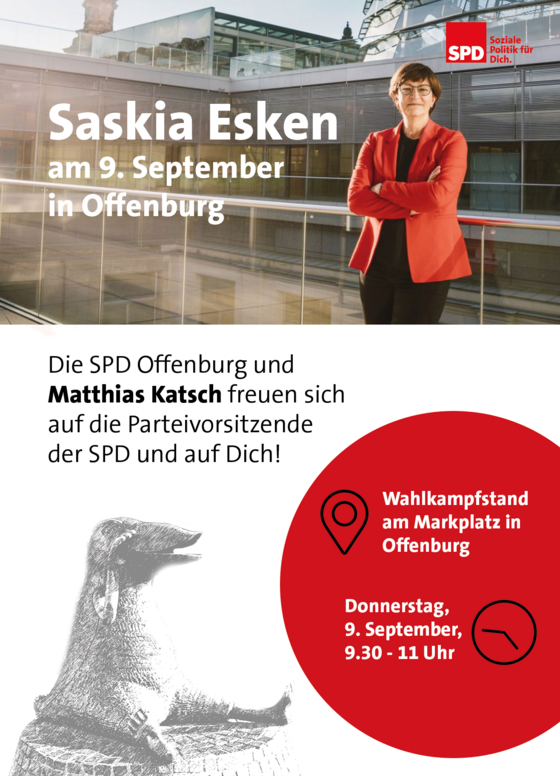 SPD Soziale Politik für Dich.

Saskia Esken
am 9. September
in Offenburg

Die SPD Offenburg und Matthias Katsch freuen sich auf die Parteivorsitzende der SPD und auf Dich!

Wahlkampfstand
am Markplatz in
Offenburg

Donnerstag,
9. September,
9.30 - 11 Uhr